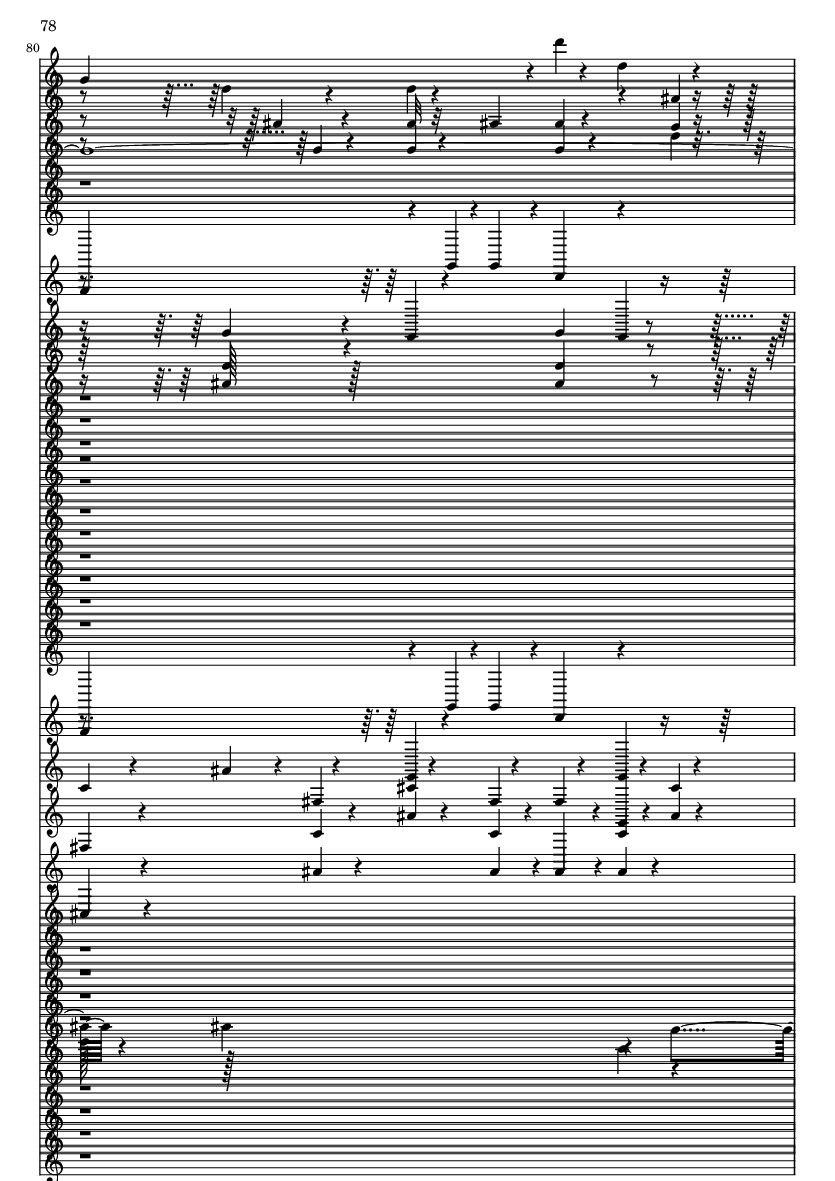 78

80